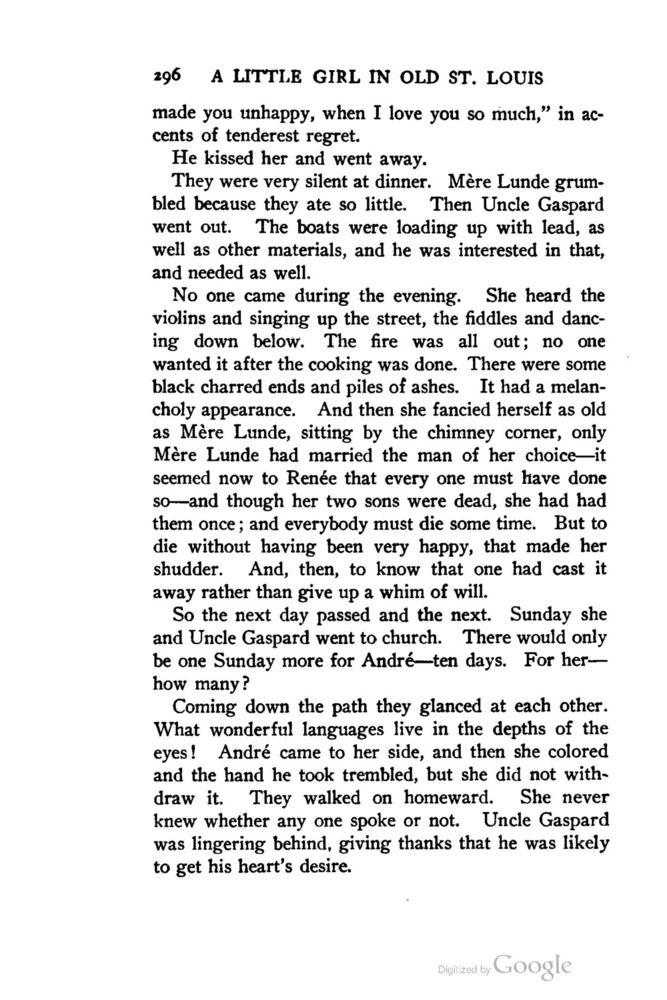 296 A LITTLE GIRL IN OLD ST. LOUIS

made you unhappy, when I love you so much," in accents of tenderest regret.

He kissed her and went away.

They were very silent at dinner. Mère Lunde grumbled because they ate so little. Then Uncle Gaspard went out. The boats were loading up with lead, as well as other materials, and he was interested in that, and needed as well.

No one came during the evening. She heard the violins and singing up the street, the fiddles and dancing down below. The fire was all out; no one wanted it after the cooking was done. There were some black charred ends and piles of ashes. It had a melancholy appearance. And then she fancied herself as old as Mère Lunde, sitting by the chimney corner, only Mère Lunde had married the man of her choice—it seemed now to Renée that every one must have done so—and though her two sons were dead, she had had them once; and everybody must die some time. But to die without having been very happy, that made her shudder. And, then, to know that one had cast it away rather than give up a whim of will.

So the next day passed and the next. Sunday she and Uncle Gaspard went to church. There would only be one Sunday more for André—ten days. For her—how many?

Coming down the path they glanced at each other. What wonderful languages live in the depths of the eyes! André came to her side, and then she colored and the hand he took trembled, but she did not withdraw it. They walked on homeward. She never knew whether any one spoke or not. Uncle Gaspard was lingering behind, giving thanks that he was likely to get his heart's desire.

Digitized by Google